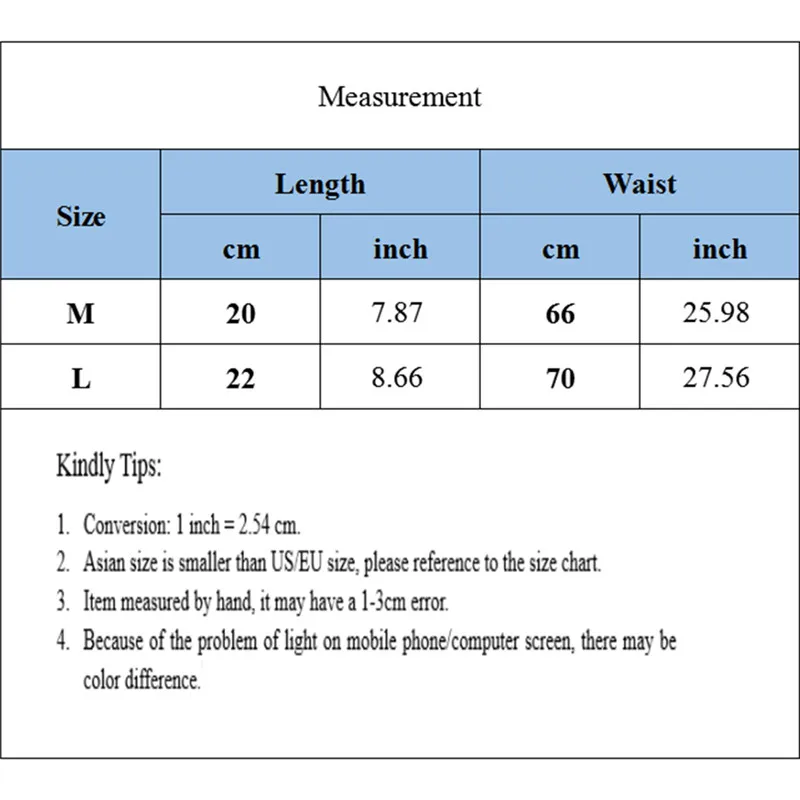 Measurement

| Size | Length cm | Length inch | Waist cm | Waist inch |
|---|---|---|---|---|
| M | 20 | 7.87 | 66 | 25.98 |
| L | 22 | 8.66 | 70 | 27.56 |

Kindly Tips:

1. Conversion: 1 inch = 2.54 cm.
2. Asian size is smaller than US/EU size, please reference to the size chart.
3. Item measured by hand, it may have a 1-3cm error.
4. Because of the problem of light on mobile phone/computer screen, there may be color difference.